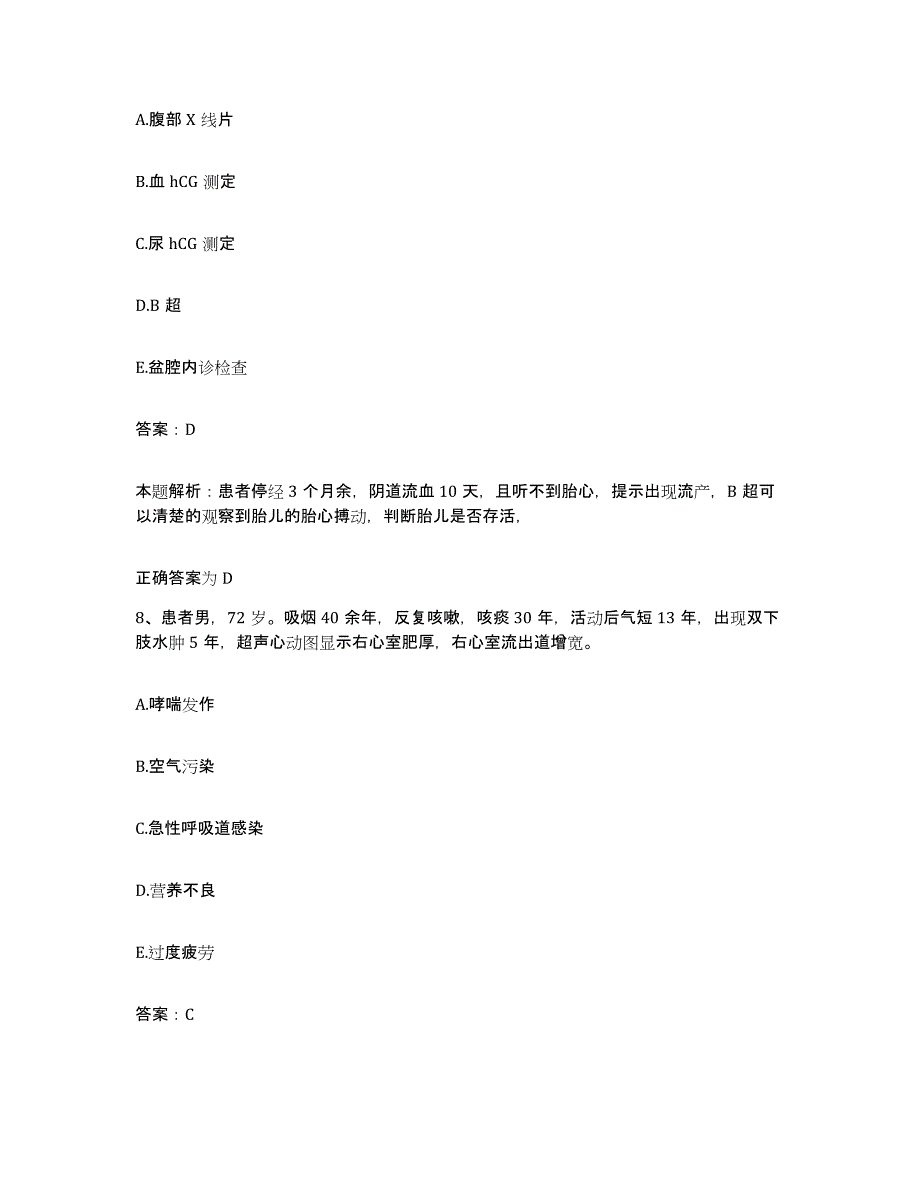 A.腹部 X 线片

B.血 hCG 测定

C.尿 hCG 测定

D.B 超

E.盆腔内诊检查

答案：D

本题解析：患者停经 3 个月余，阴道流血 10 天，且听不到胎心，提示出现流产，B 超可以清楚的观察到胎儿的胎心搏动，判断胎儿是否存活，

正确答案为 D

8、患者男，72 岁。吸烟 40 余年，反复咳嗽，咳痰 30 年，活动后气短 13 年，出现双下肢水肿 5 年，超声心动图显示右心室肥厚，右心室流出道增宽。

A.哮喘发作

B.空气污染

C.急性呼吸道感染

D.营养不良

E.过度疲劳

答案：C